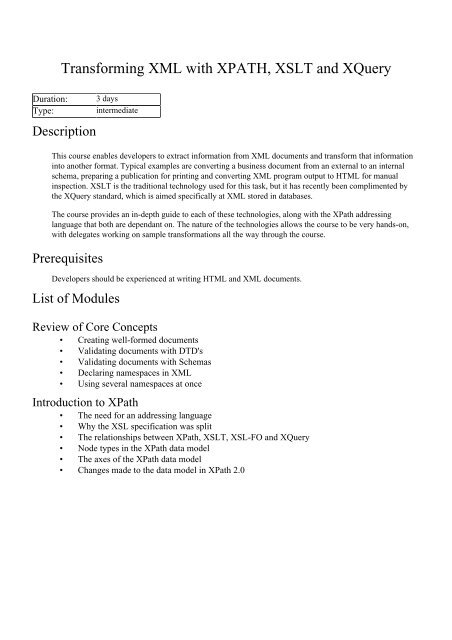 Transforming XML with XPATH, XSLT and XQuery

| Duration: | 3 days |
|---|---|
| Type: | intermediate |

Description

This course enables developers to extract information from XML documents and transform that information into another format. Typical examples are converting a business document from an external to an internal schema, preparing a publication for printing and converting XML program output to HTML for manual inspection. XSLT is the traditional technology used for this task, but it has recently been complimented by the XQuery standard, which is aimed specifically at XML stored in databases.

The course provides an in-depth guide to each of these technologies, along with the XPath addressing language that both are dependant on. The nature of the technologies allows the course to be very hands-on, with delegates working on sample transformations all the way through the course.

Prerequisites

Developers should be experienced at writing HTML and XML documents.

List of Modules

Review of Core Concepts

• Creating well-formed documents
• Validating documents with DTD's
• Validating documents with Schemas
• Declaring namespaces in XML
• Using several namespaces at once

Introduction to XPath

• The need for an addressing language
• Why the XSL specification was split
• The relationships between XPath, XSLT, XSL-FO and XQuery
• Node types in the XPath data model
• The axes of the XPath data model
• Changes made to the data model in XPath 2.0